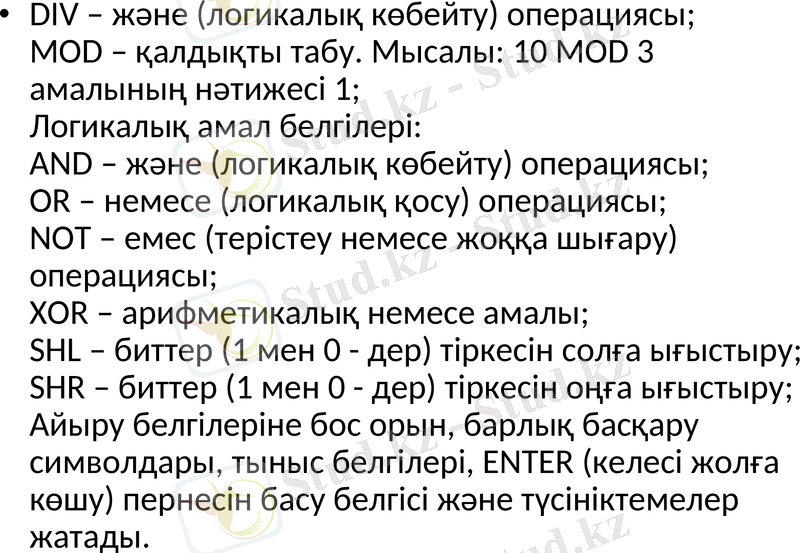 • DIV – және (логикалық көбейту) операциясы;
MOD – қалдықты табу. Мысалы: 10 MOD 3 амалының нәтижесі 1;
Логикалық амал белгілері:
AND – және (логикалық көбейту) операциясы;
OR – немесе (логикалық қосу) операциясы;
NOT – емес (терістеу немесе жоққа шығару) операциясы;
XOR – арифметикалық немесе амалы;
SHL – биттер (1 мен 0 - дер) тіркесін солға ығыстыру;
SHR – биттер (1 мен 0 - дер) тіркесін оңға ығыстыру;
Айыру белгілеріне бос орын, барлық басқару символдары, тыныс белгілері, ENTER (келесі жолға көшу) пернесін басу белгісі және түсініктемелер жатады.

Stud.kz - Stud.kz